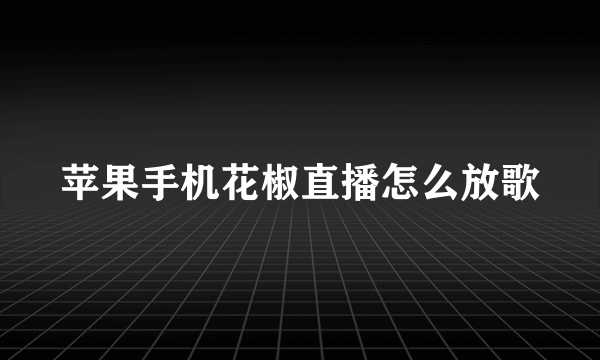 苹果手机花椒直播怎么放歌